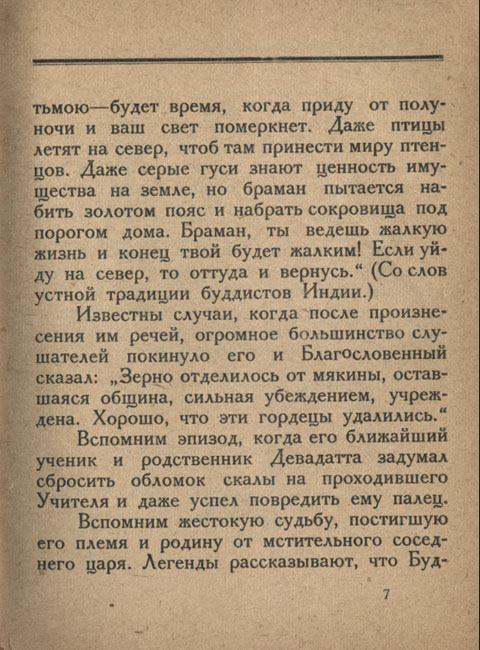 тьмою—будет время, когда приду от полуночи и ваш свет померкнет. Даже птицы летят на север, чтоб там принести миру птенцов. Даже серые гуси знают ценность имущества на земле, но браман пытается набить золотом пояс и набрать сокровища под порогом дома. Браман, ты ведешь жалкую жизнь и конец твой будет жалким! Если уйду на север, то оттуда и вернусь.“ (Со слов устной традиции буддистов Индии.)

Известны случаи, когда после произнесения им речей, огромное большинство слушателей покинуло его и Благословенный сказал: „Зерно отделилось от мякины, оставшаяся община, сильная убеждением, учреждена. Хорошо, что эти гордецы удалились.“

Вспомним эпизод, когда его ближайший ученик и родственник Девадатта задумал сбросить обломок скалы на проходившего Учителя и даже успел повредить ему палец.

Вспомним жестокую судьбу, постигшую его племя и родину от мстительного соседнего царя. Легенды рассказывают, что Буд-

7